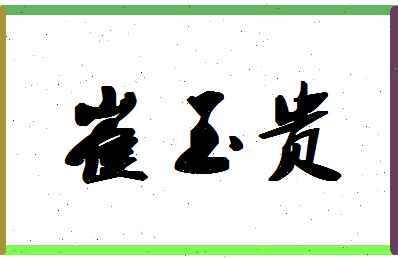 崔玉贵